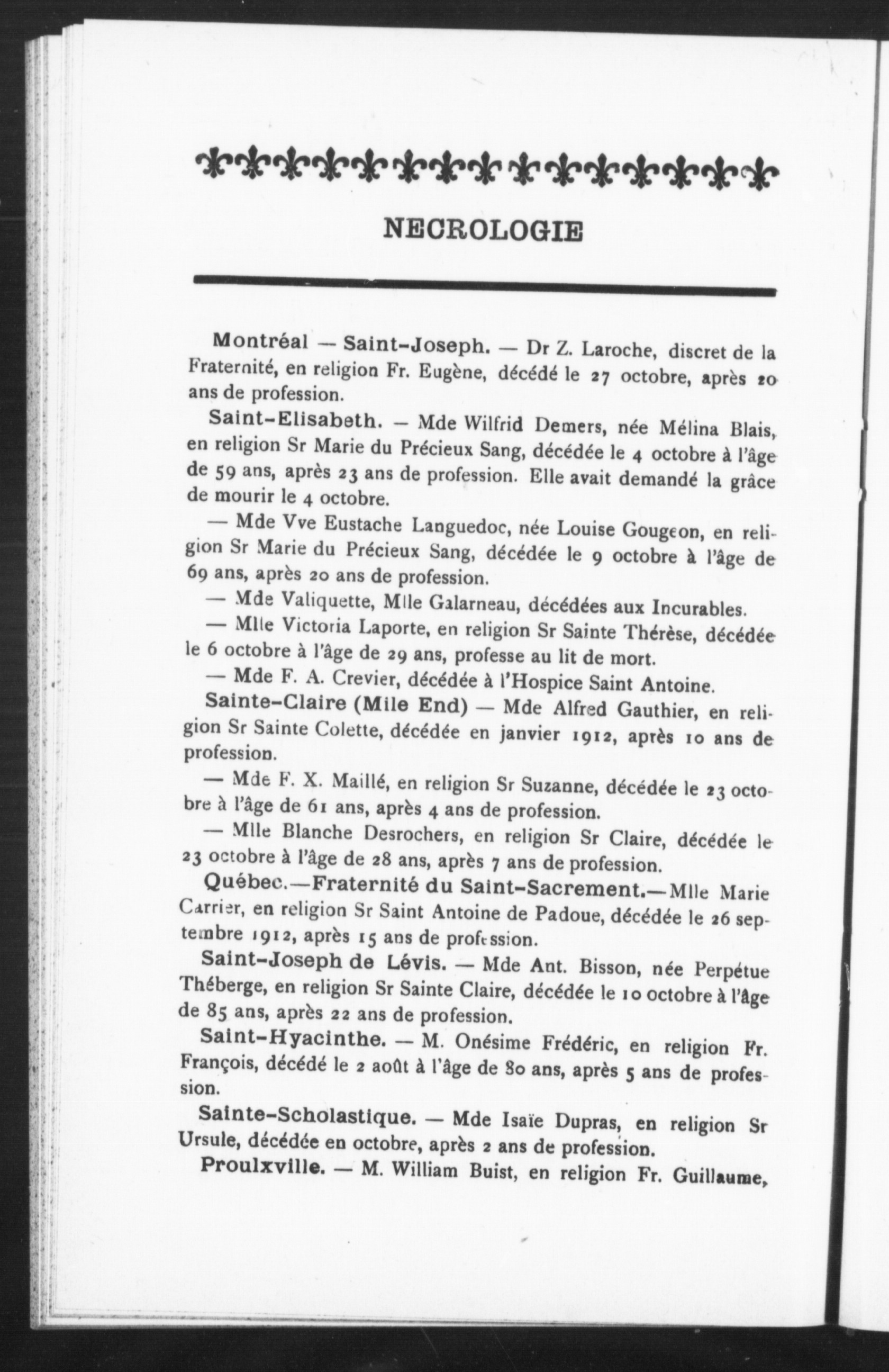 NECROLOGIE

Montréal — Saint-Joseph. — Dr Z. Laroche, discret de la Fraternité, en religion Fr. Eugène, décédé le 27 octobre, après 20 ans de profession.

Saint-Elisabeth. — Mde Wilfrid Demers, née Mélina Blais, en religion Sr Marie du Précieux Sang, décédée le 4 octobre à l'âge de 59 ans, après 23 ans de profession. Elle avait demandé la grâce de mourir le 4 octobre.

— Mde Vve Eustache Languedoc, née Louise Gougeon, en religion Sr Marie du Précieux Sang, décédée le 9 octobre à l'âge de 69 ans, après 20 ans de profession.

— Mde Valiquette, Mlle Galarneau, décédées aux Incurables.

— Mlle Victoria Laporte, en religion Sr Sainte Thérèse, décédée le 6 octobre à l'âge de 29 ans, professe au lit de mort.

— Mde F. A. Crevier, décédée à l'Hospice Saint Antoine.

Sainte-Claire (Mile End) — Mde Alfred Gauthier, en religion Sr Sainte Colette, décédée en janvier 1912, après 10 ans de profession.

— Mde F. X. Maillé, en religion Sr Suzanne, décédée le 23 octobre à l'âge de 61 ans, après 4 ans de profession.

— Mlle Blanche Desrochers, en religion Sr Claire, décédée le 23 octobre à l'âge de 28 ans, après 7 ans de profession.

Québec.—Fraternité du Saint-Sacrement.—Mlle Marie Carrier, en religion Sr Saint Antoine de Padoue, décédée le 26 septembre 1912, après 15 ans de profession.

Saint-Joseph de Lévis. — Mde Ant. Bisson, née Perpétue Théberge, en religion Sr Sainte Claire, décédée le 10 octobre à l'âge de 85 ans, après 22 ans de profession.

Saint-Hyacinthe. — M. Onésime Frédéric, en religion Fr. François, décédé le 2 août à l'âge de 80 ans, après 5 ans de profession.

Sainte-Scholastique. — Mde Isaïe Dupras, en religion Sr Ursule, décédée en octobre, après 2 ans de profession.

Proulxville. — M. William Buist, en religion Fr. Guillaume,